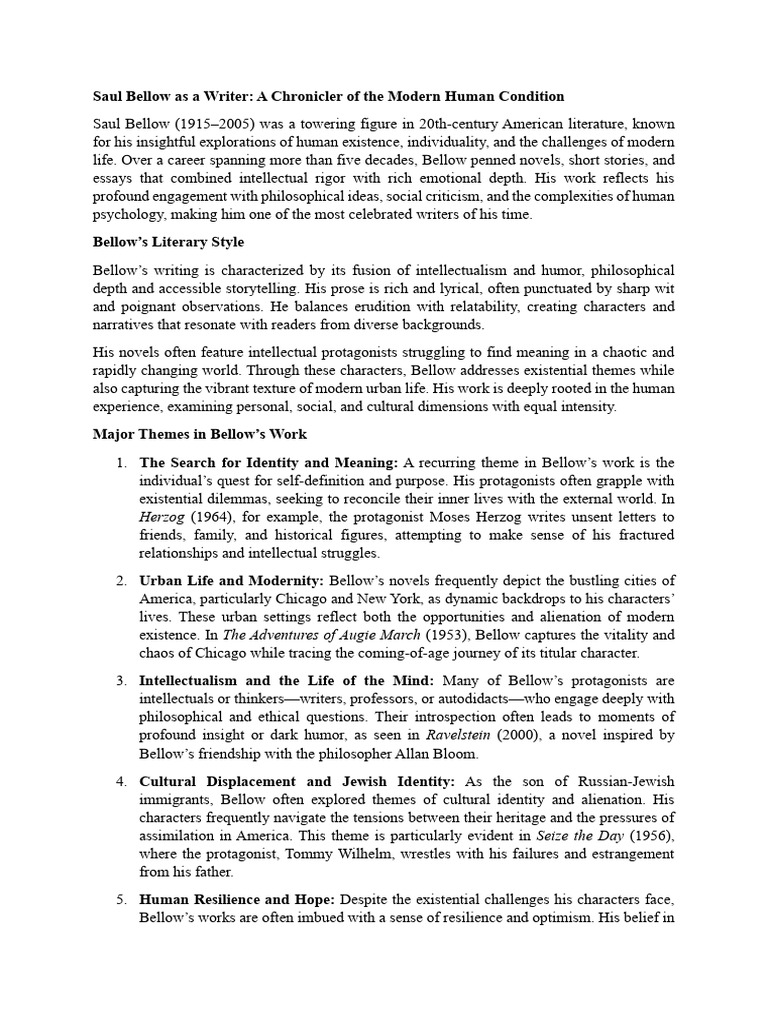 Saul Bellow as a Writer: A Chronicler of the Modern Human Condition

Saul Bellow (1915–2005) was a towering figure in 20th-century American literature, known for his insightful explorations of human existence, individuality, and the challenges of modern life. Over a career spanning more than five decades, Bellow penned novels, short stories, and essays that combined intellectual rigor with rich emotional depth. His work reflects his profound engagement with philosophical ideas, social criticism, and the complexities of human psychology, making him one of the most celebrated writers of his time.

Bellow's Literary Style

Bellow's writing is characterized by its fusion of intellectualism and humor, philosophical depth and accessible storytelling. His prose is rich and lyrical, often punctuated by sharp wit and poignant observations. He balances erudition with relatability, creating characters and narratives that resonate with readers from diverse backgrounds.

His novels often feature intellectual protagonists struggling to find meaning in a chaotic and rapidly changing world. Through these characters, Bellow addresses existential themes while also capturing the vibrant texture of modern urban life. His work is deeply rooted in the human experience, examining personal, social, and cultural dimensions with equal intensity.

Major Themes in Bellow's Work

1. The Search for Identity and Meaning: A recurring theme in Bellow's work is the individual's quest for self-definition and purpose. His protagonists often grapple with existential dilemmas, seeking to reconcile their inner lives with the external world. In Herzog (1964), for example, the protagonist Moses Herzog writes unsent letters to friends, family, and historical figures, attempting to make sense of his fractured relationships and intellectual struggles.

2. Urban Life and Modernity: Bellow's novels frequently depict the bustling cities of America, particularly Chicago and New York, as dynamic backdrops to his characters' lives. These urban settings reflect both the opportunities and alienation of modern existence. In The Adventures of Augie March (1953), Bellow captures the vitality and chaos of Chicago while tracing the coming-of-age journey of its titular character.

3. Intellectualism and the Life of the Mind: Many of Bellow's protagonists are intellectuals or thinkers—writers, professors, or autodidacts—who engage deeply with philosophical and ethical questions. Their introspection often leads to moments of profound insight or dark humor, as seen in Ravelstein (2000), a novel inspired by Bellow's friendship with the philosopher Allan Bloom.

4. Cultural Displacement and Jewish Identity: As the son of Russian-Jewish immigrants, Bellow often explored themes of cultural identity and alienation. His characters frequently navigate the tensions between their heritage and the pressures of assimilation in America. This theme is particularly evident in Seize the Day (1956), where the protagonist, Tommy Wilhelm, wrestles with his failures and estrangement from his father.

5. Human Resilience and Hope: Despite the existential challenges his characters face, Bellow's works are often imbued with a sense of resilience and optimism. His belief in